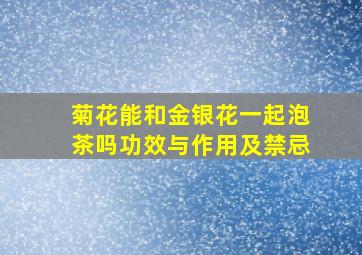 菊花能和金银花一起泡茶吗功效与作用及禁忌